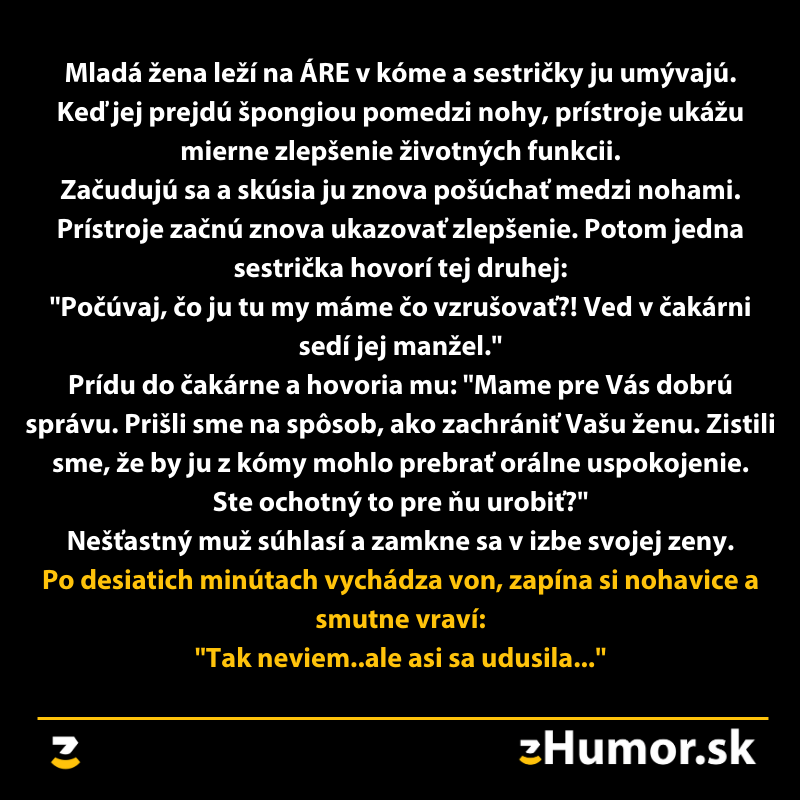 Mladá žena leží na ÁRE v kóme a sestričky ju umývajú. Keď jej prejdú špongiou pomedzi nohy, prístroje ukážu mierne zlepšenie životných funkcii.
Začudujú sa a skúsia ju znova pošúchať medzi nohami. Prístroje začnú znova ukazovať zlepšenie. Potom jedna sestrička hovorí tej druhej:
"Počúvaj, čo ju tu my máme čo vzrušovať?! Ved v čakárni sedí jej manžel."
Prídu do čakárne a hovoria mu: "Mame pre Vás dobrú správu. Prišli sme na spôsob, ako zachrániť Vašu ženu. Zistili sme, že by ju z kómy mohlo prebrať orálne uspokojenie. Ste ochotný to pre ňu urobiť?"
Nešťastný muž súhlasí a zamkne sa v izbe svojej zeny.
Po desiatich minútach vychádza von, zapína si nohavice a smutne vraví:
"Tak neviem..ale asi sa udusila..."

zHumor.sk